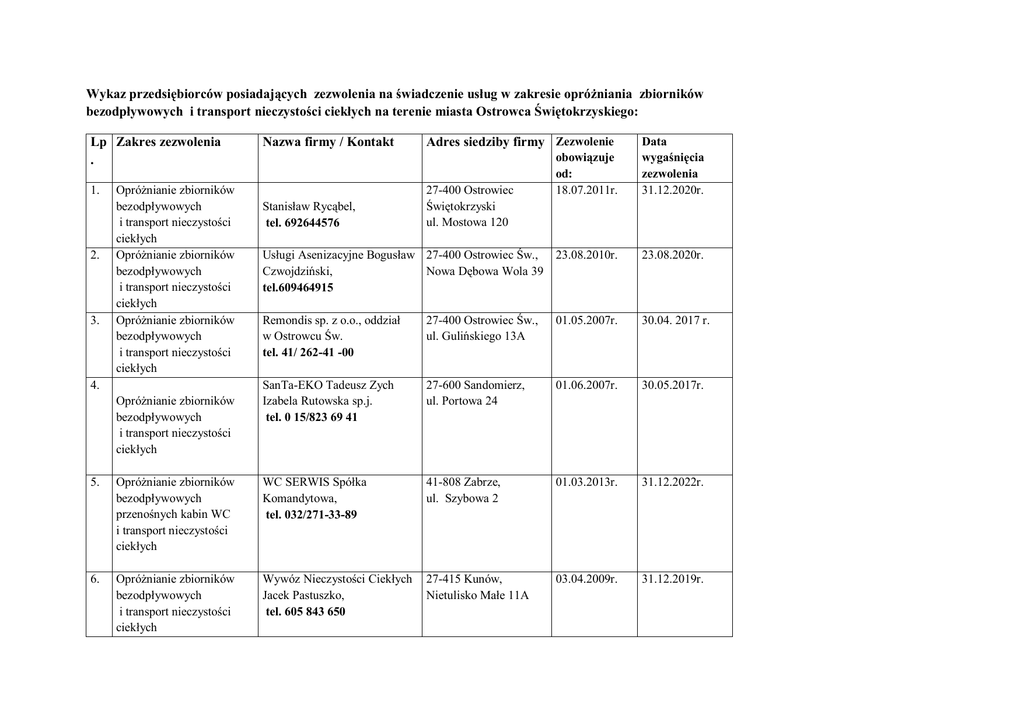 Wykaz przedsiębiorców posiadających zezwolenia na świadczenie usług w zakresie opróżniania zbiorników bezodpływowych i transport nieczystości ciekłych na terenie miasta Ostrowca Świętokrzyskiego:

| Lp. | Zakres zezwolenia | Nazwa firmy / Kontakt | Adres siedziby firmy | Zezwolenie obowiązuje od: | Data wygaśnięcia zezwolenia |
|---|---|---|---|---|---|
| 1. | Opróżnianie zbiorników bezodpływowych i transport nieczystości ciekłych | Stanisław Rycąbel, tel. 692644576 | 27-400 Ostrowiec Świętokrzyski ul. Mostowa 120 | 18.07.2011r. | 31.12.2020r. |
| 2. | Opróżnianie zbiorników bezodpływowych i transport nieczystości ciekłych | Usługi Asenizacyjne Bogusław Czwojdziński, tel.609464915 | 27-400 Ostrowiec Św., Nowa Dębowa Wola 39 | 23.08.2010r. | 23.08.2020r. |
| 3. | Opróżnianie zbiorników bezodpływowych i transport nieczystości ciekłych | Remondis sp. z o.o., oddział w Ostrowcu Św. tel. 41/ 262-41 -00 | 27-400 Ostrowiec Św., ul. Gulińskiego 13A | 01.05.2007r. | 30.04. 2017 r. |
| 4. | Opróżnianie zbiorników bezodpływowych i transport nieczystości ciekłych | SanTa-EKO Tadeusz Zych Izabela Rutowska sp.j. tel. 0 15/823 69 41 | 27-600 Sandomierz, ul. Portowa 24 | 01.06.2007r. | 30.05.2017r. |
| 5. | Opróżnianie zbiorników bezodpływowych przenośnych kabin WC i transport nieczystości ciekłych | WC SERWIS Spółka Komandytowa, tel. 032/271-33-89 | 41-808 Zabrze, ul. Szybowa 2 | 01.03.2013r. | 31.12.2022r. |
| 6. | Opróżnianie zbiorników bezodpływowych i transport nieczystości ciekłych | Wywóz Nieczystości Ciekłych Jacek Pastuszko, tel. 605 843 650 | 27-415 Kunów, Nietulisko Małe 11A | 03.04.2009r. | 31.12.2019r. |